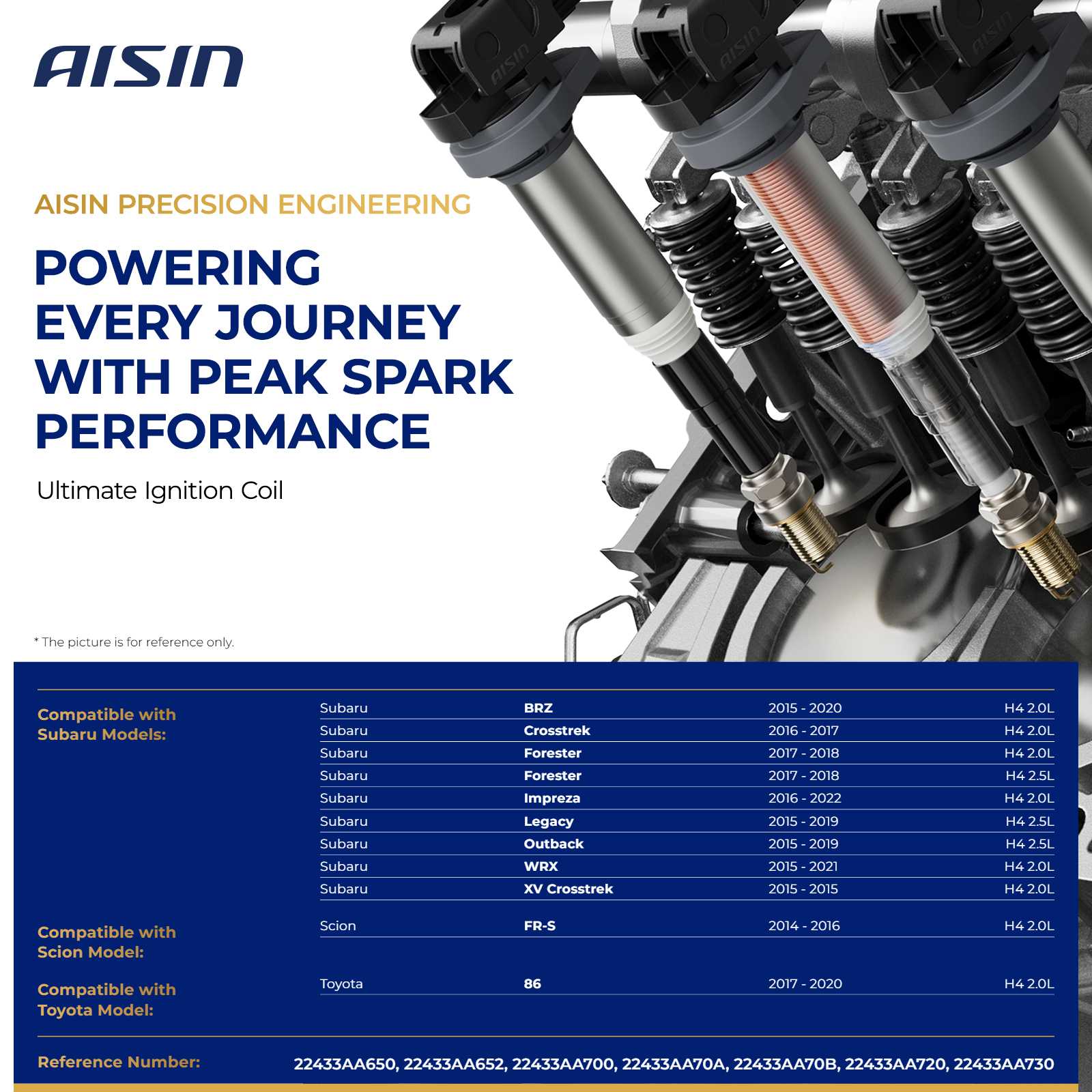 AISIN

AISIN PRECISION ENGINEERING

POWERING EVERY JOURNEY WITH PEAK SPARK PERFORMANCE

Ultimate Ignition Coil

* The picture is for reference only.

Compatible with Subaru Models:

| Subaru | BRZ | 2015 - 2020 | H4 2.0L |
|---|---|---|---|
| Subaru | Crosstrek | 2016 - 2017 | H4 2.0L |
| Subaru | Forester | 2017 - 2018 | H4 2.0L |
| Subaru | Forester | 2017 - 2018 | H4 2.5L |
| Subaru | Impreza | 2016 - 2022 | H4 2.0L |
| Subaru | Legacy | 2015 - 2019 | H4 2.5L |
| Subaru | Outback | 2015 - 2019 | H4 2.5L |
| Subaru | WRX | 2015 - 2021 | H4 2.0L |
| Subaru | XV Crosstrek | 2015 - 2015 | H4 2.0L |

Compatible with Scion Model:

| Scion | FR-S | 2014 - 2016 | H4 2.0L |
|---|---|---|---|

Compatible with Toyota Model:

| Toyota | 86 | 2017 - 2020 | H4 2.0L |
|---|---|---|---|

Reference Number: 22433AA650, 22433AA652, 22433AA700, 22433AA70A, 22433AA70B, 22433AA720, 22433AA730